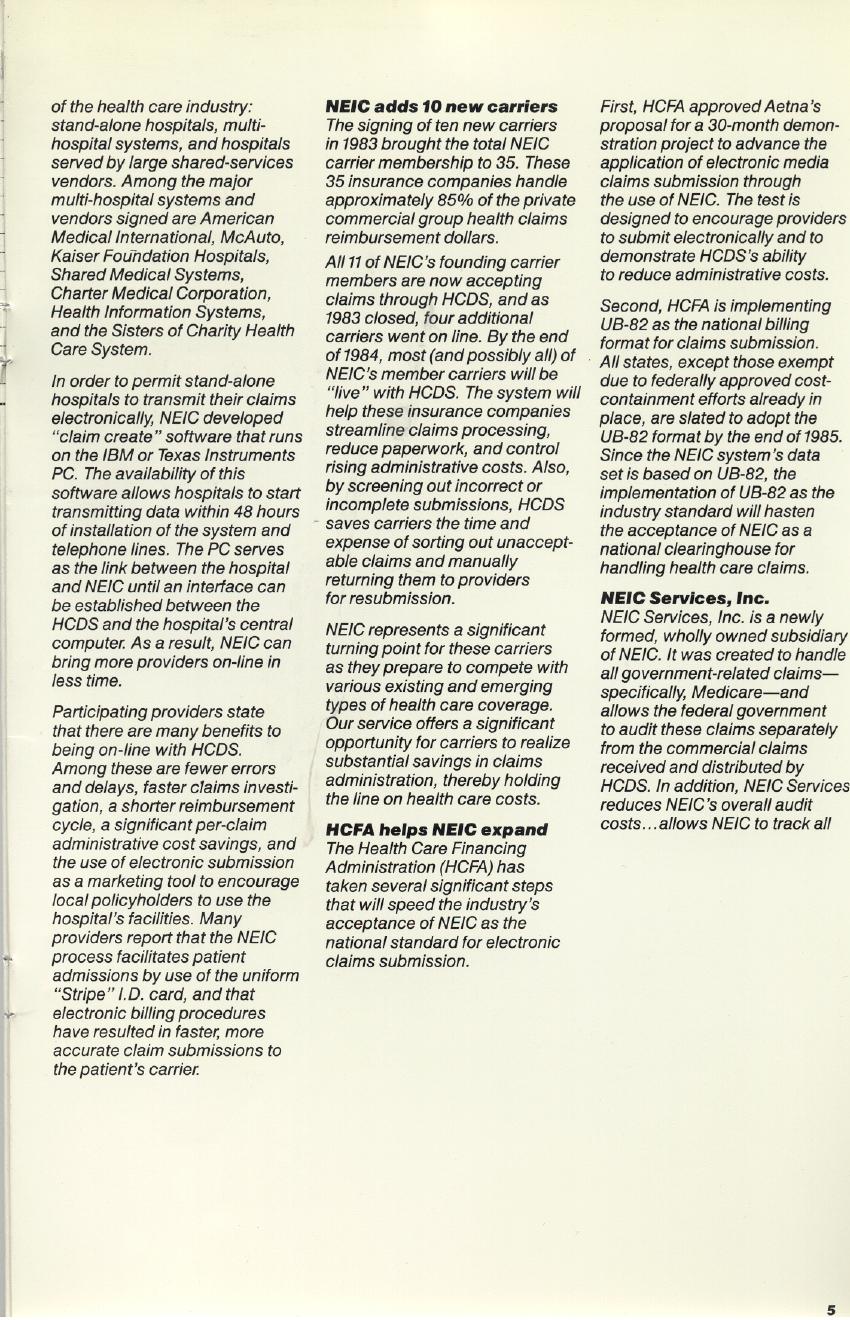 of the health care industry: stand-alone hospitals, multi-hospital systems, and hospitals served by large shared-services vendors. Among the major multi-hospital systems and vendors signed are American Medical International, McAuto, Kaiser Foundation Hospitals, Shared Medical Systems, Charter Medical Corporation, Health Information Systems, and the Sisters of Charity Health Care System.

In order to permit stand-alone hospitals to transmit their claims electronically, NEIC developed "claim create" software that runs on the IBM or Texas Instruments PC. The availability of this software allows hospitals to start transmitting data within 48 hours of installation of the system and telephone lines. The PC serves as the link between the hospital and NEIC until an interface can be established between the HCDS and the hospital's central computer. As a result, NEIC can bring more providers on-line in less time.

Participating providers state that there are many benefits to being on-line with HCDS. Among these are fewer errors and delays, faster claims investigation, a shorter reimbursement cycle, a significant per-claim administrative cost savings, and the use of electronic submission as a marketing tool to encourage local policyholders to use the hospital's facilities. Many providers report that the NEIC process facilitates patient admissions by use of the uniform "Stripe" I.D. card, and that electronic billing procedures have resulted in faster, more accurate claim submissions to the patient's carrier.

**NEIC adds 10 new carriers**
The signing of ten new carriers in 1983 brought the total NEIC carrier membership to 35. These 35 insurance companies handle approximately 85% of the private commercial group health claims reimbursement dollars.

All 11 of NEIC's founding carrier members are now accepting claims through HCDS, and as 1983 closed, four additional carriers went on line. By the end of 1984, most (and possibly all) of NEIC's member carriers will be "live" with HCDS. The system will help these insurance companies streamline claims processing, reduce paperwork, and control rising administrative costs. Also, by screening out incorrect or incomplete submissions, HCDS saves carriers the time and expense of sorting out unacceptable claims and manually returning them to providers for resubmission.

NEIC represents a significant turning point for these carriers as they prepare to compete with various existing and emerging types of health care coverage. Our service offers a significant opportunity for carriers to realize substantial savings in claims administration, thereby holding the line on health care costs.

**HCFA helps NEIC expand**
The Health Care Financing Administration (HCFA) has taken several significant steps that will speed the industry's acceptance of NEIC as the national standard for electronic claims submission.

First, HCFA approved Aetna's proposal for a 30-month demonstration project to advance the application of electronic media claims submission through the use of NEIC. The test is designed to encourage providers to submit electronically and to demonstrate HCDS's ability to reduce administrative costs.

Second, HCFA is implementing UB-82 as the national billing format for claims submission. All states, except those exempt due to federally approved cost-containment efforts already in place, are slated to adopt the UB-82 format by the end of 1985. Since the NEIC system's data set is based on UB-82, the implementation of UB-82 as the industry standard will hasten the acceptance of NEIC as a national clearinghouse for handling health care claims.

**NEIC Services, Inc.**
NEIC Services, Inc. is a newly formed, wholly owned subsidiary of NEIC. It was created to handle all government-related claims—specifically, Medicare—and allows the federal government to audit these claims separately from the commercial claims received and distributed by HCDS. In addition, NEIC Services reduces NEIC's overall audit costs...allows NEIC to track all

5